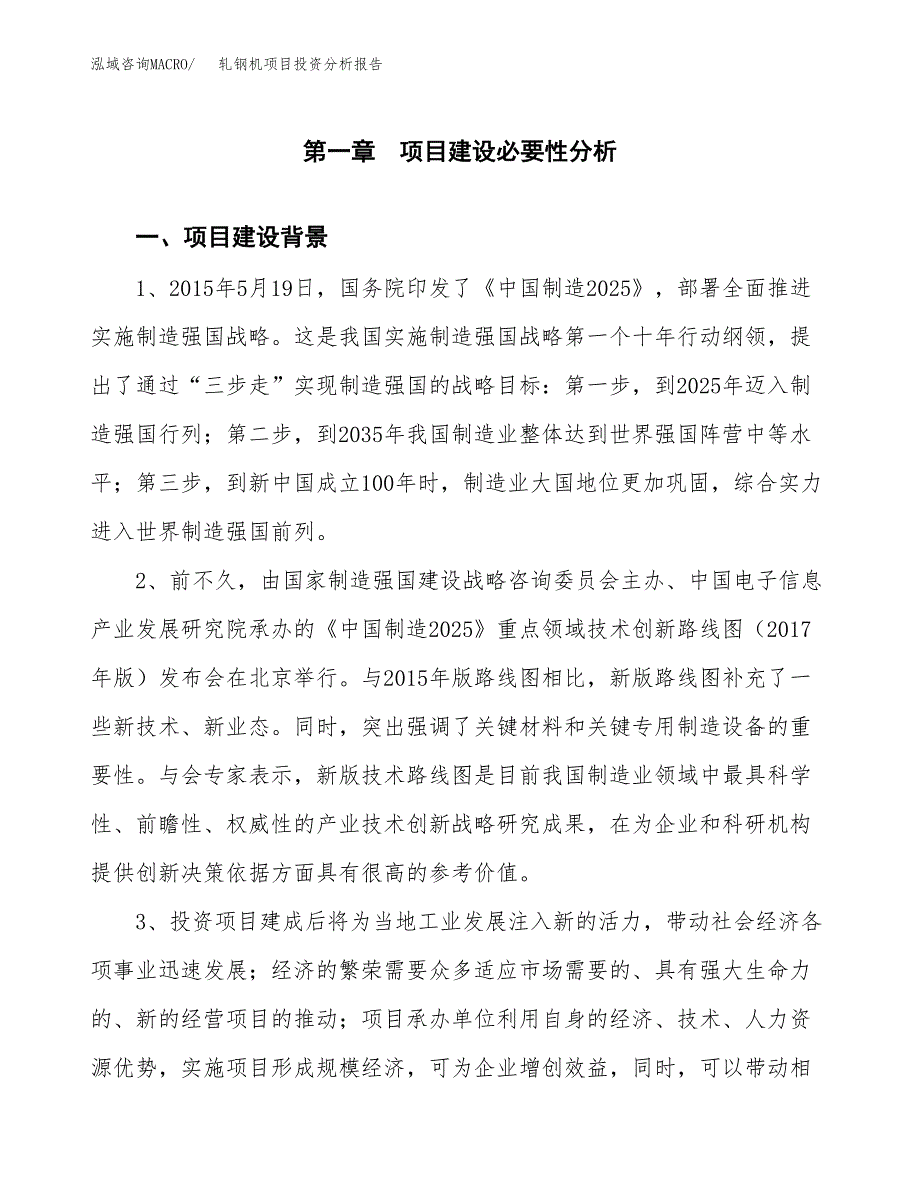 泓域咨询MACRO/　轧钢机项目投资分析报告

第一章　项目建设必要性分析

一、项目建设背景

1、2015年5月19日，国务院印发了《中国制造2025》，部署全面推进实施制造强国战略。这是我国实施制造强国战略第一个十年行动纲领，提出了通过“三步走”实现制造强国的战略目标：第一步，到2025年迈入制造强国行列；第二步，到2035年我国制造业整体达到世界强国阵营中等水平；第三步，到新中国成立100年时，制造业大国地位更加巩固，综合实力进入世界制造强国前列。

2、前不久，由国家制造强国建设战略咨询委员会主办、中国电子信息产业发展研究院承办的《中国制造2025》重点领域技术创新路线图（2017年版）发布会在北京举行。与2015年版路线图相比，新版路线图补充了一些新技术、新业态。同时，突出强调了关键材料和关键专用制造设备的重要性。与会专家表示，新版技术路线图是目前我国制造业领域中最具科学性、前瞻性、权威性的产业技术创新战略研究成果，在为企业和科研机构提供创新决策依据方面具有很高的参考价值。

3、投资项目建成后将为当地工业发展注入新的活力，带动社会经济各项事业迅速发展；经济的繁荣需要众多适应市场需要的、具有强大生命力的、新的经营项目的推动；项目承办单位利用自身的经济、技术、人力资源优势，实施项目形成规模经济，可为企业增创效益，同时，可以带动相